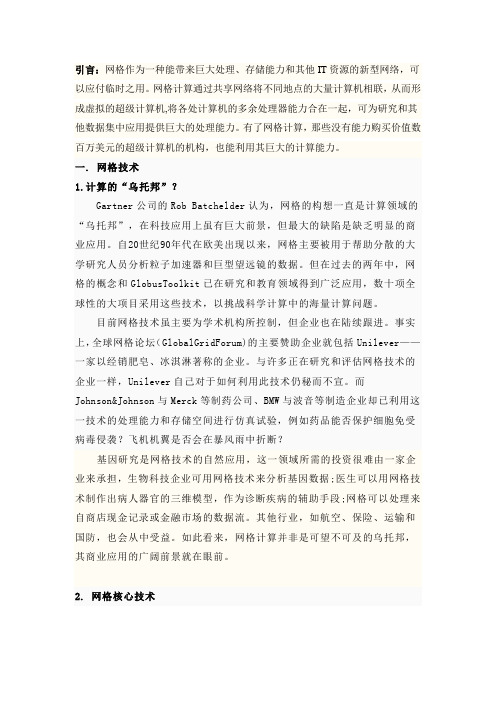 引言：网格作为一种能带来巨大处理、存储能力和其他IT资源的新型网络，可以应付临时之用。网格计算通过共享网络将不同地点的大量计算机相联，从而形成虚拟的超级计算机,将各处计算机的多余处理器能力合在一起，可为研究和其他数据集中应用提供巨大的处理能力。有了网格计算，那些没有能力购买价值数百万美元的超级计算机的机构，也能利用其巨大的计算能力。

一. 网格技术

1.计算的“乌托邦”？

Gartner公司的Rob Batchelder认为，网格的构想一直是计算领域的“乌托邦”，在科技应用上虽有巨大前景，但最大的缺陷是缺乏明显的商业应用。自20世纪90年代在欧美出现以来，网格主要被用于帮助分散的大学研究人员分析粒子加速器和巨型望远镜的数据。但在过去的两年中，网格的概念和GlobusToolkit已在研究和教育领域得到广泛应用，数十项全球性的大项目采用这些技术，以挑战科学计算中的海量计算问题。

目前网格技术虽主要为学术机构所控制，但企业也在陆续跟进。事实上，全球网格论坛(GlobalGridForum)的主要赞助企业就包括Unilever——一家以经销肥皂、冰淇淋著称的企业。与许多正在研究和评估网格技术的企业一样，Unilever自己对于如何利用此技术仍秘而不宣。而Johnson&Johnson与Merck等制药公司、BMW与波音等制造企业却已利用这一技术的处理能力和存储空间进行仿真试验，例如药品能否保护细胞免受病毒侵袭？飞机机翼是否会在暴风雨中折断？

基因研究是网格技术的自然应用，这一领域所需的投资很难由一家企业来承担，生物科技企业可用网格技术来分析基因数据;医生可以用网格技术制作出病人器官的三维模型，作为诊断疾病的辅助手段;网格可以处理来自商店现金记录或金融市场的数据流。其他行业，如航空、保险、运输和国防，也会从中受益。如此看来，网格计算并非是可望不可及的乌托邦，其商业应用的广阔前景就在眼前。

2. 网格核心技术